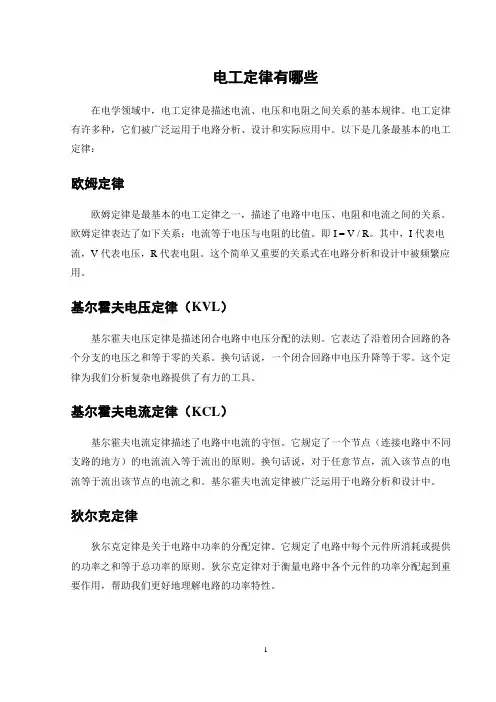 电工定律有哪些

在电学领域中，电工定律是描述电流、电压和电阻之间关系的基本规律。电工定律有许多种，它们被广泛运用于电路分析、设计和实际应用中。以下是几条最基本的电工定律：

欧姆定律

欧姆定律是最基本的电工定律之一，描述了电路中电压、电阻和电流之间的关系。欧姆定律表达了如下关系：电流等于电压与电阻的比值。即 $I = V / R$。其中，I 代表电流，V 代表电压，R 代表电阻。这个简单又重要的关系式在电路分析和设计中被频繁应用。

基尔霍夫电压定律（KVL）

基尔霍夫电压定律是描述闭合电路中电压分配的法则。它表达了沿着闭合回路的各个分支的电压之和等于零的关系。换句话说，一个闭合回路中电压升降等于零。这个定律为我们分析复杂电路提供了有力的工具。

基尔霍夫电流定律（KCL）

基尔霍夫电流定律描述了电路中电流的守恒。它规定了一个节点（连接电路中不同支路的地方）的电流流入等于流出的原则。换句话说，对于任意节点，流入该节点的电流等于流出该节点的电流之和。基尔霍夫电流定律被广泛运用于电路分析和设计中。

狄尔克定律

狄尔克定律是关于电路中功率的分配定律。它规定了电路中每个元件所消耗或提供的功率之和等于总功率的原则。狄尔克定律对于衡量电路中各个元件的功率分配起到重要作用，帮助我们更好地理解电路的功率特性。

1